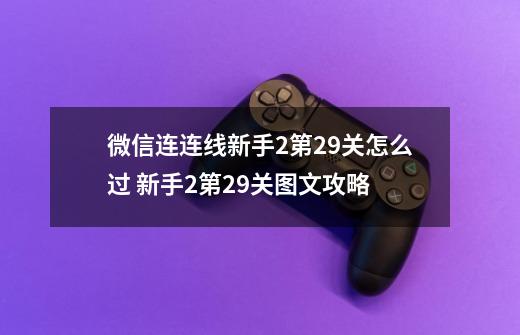 微信连连线新手2第29关怎么过 新手2第29关图文攻略